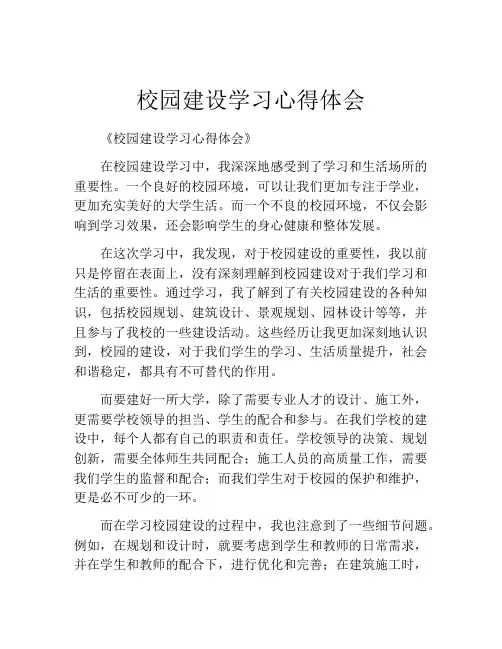 校园建设学习心得体会

《校园建设学习心得体会》

在校园建设学习中，我深深地感受到了学习和生活场所的重要性。一个良好的校园环境，可以让我们更加专注于学业，更加充实美好的大学生活。而一个不良的校园环境，不仅会影响到学习效果，还会影响学生的身心健康和整体发展。

在这次学习中，我发现，对于校园建设的重要性，我以前只是停留在表面上，没有深刻理解到校园建设对于我们学习和生活的重要性。通过学习，我了解到了有关校园建设的各种知识，包括校园规划、建筑设计、景观规划、园林设计等等，并且参与了我校的一些建设活动。这些经历让我更加深刻地认识到，校园的建设，对于我们学生的学习、生活质量提升，社会和谐稳定，都具有不可替代的作用。

而要建好一所大学，除了需要专业人才的设计、施工外，更需要学校领导的担当、学生的配合和参与。在我们学校的建设中，每个人都有自己的职责和责任。学校领导的决策、规划创新，需要全体师生共同配合；施工人员的高质量工作，需要我们学生的监督和配合；而我们学生对于校园的保护和维护，更是必不可少的一环。

而在学习校园建设的过程中，我也注意到了一些细节问题。例如，在规划和设计时，就要考虑到学生和教师的日常需求，并在学生和教师的配合下，进行优化和完善；在建筑施工时，